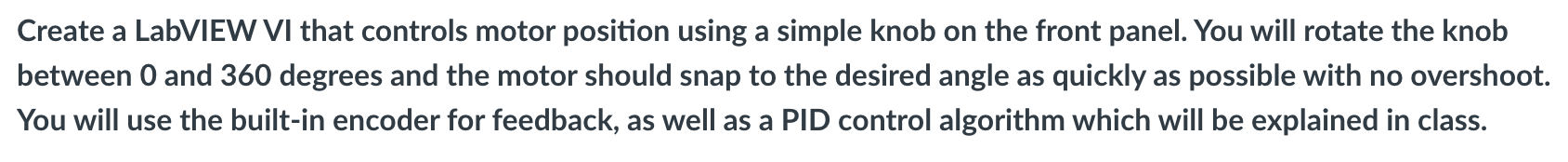 Create a LabVIEW VI that controls motor position using a simple knob on the front panel. You will rotate the knob between 0 and 360 degrees and the motor should snap to the desired angle as quickly as possible with no overshoot. You will use the built-in encoder for feedback, as well as a PID control algorithm which will be explained in class.